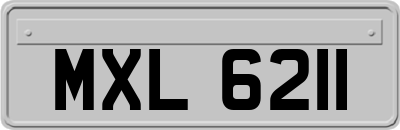 MXL 6211